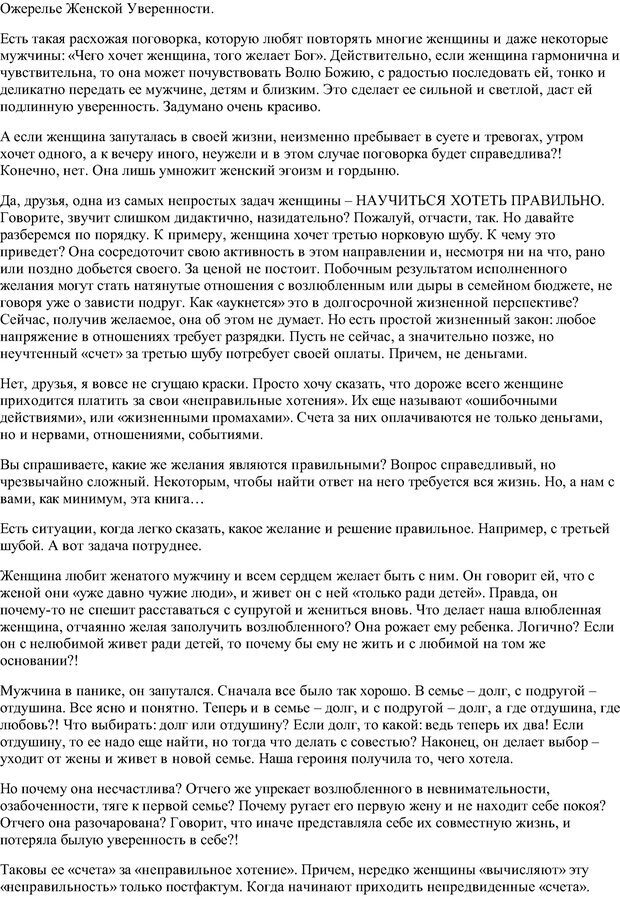 Ожерелье Женской Уверенности.

Есть такая расхожая поговорка, которую любят повторять многие женщины и даже некоторые мужчины: «Чего хочет женщина, того желает Бог». Действительно, если женщина гармонична и чувствительна, то она может почувствовать Волю Божию, с радостью последовать ей, тонко и деликатно передать ее мужчине, детям и близким. Это сделает ее сильной и светлой, даст ей подлинную уверенность. Задумано очень красиво.

А если женщина запуталась в своей жизни, неизменно пребывает в суете и тревогах, утром хочет одного, а к вечеру иного, неужели и в этом случае поговорка будет справедлива?! Конечно, нет. Она лишь умножит женский эгоизм и гордыню.

Да, друзья, одна из самых непростых задач женщины – НАУЧИТЬСЯ ХОТЕТЬ ПРАВИЛЬНО. Говорите, звучит слишком дидактично, назидательно? Пожалуй, отчасти, так. Но давайте разберемся по порядку. К примеру, женщина хочет третью норковую шубу. К чему это приведет? Она сосредоточит свою активность в этом направлении и, несмотря ни на что, рано или поздно добьется своего. За ценой не постоит. Побочным результатом исполненного желания могут стать натянутые отношения с возлюбленным или дыры в семейном бюджете, не говоря уже о зависти подруг. Как «аукнется» это в долгосрочной жизненной перспективе? Сейчас, получив желаемое, она об этом не думает. Но есть простой жизненный закон: любое напряжение в отношениях требует разрядки. Пусть не сейчас, а значительно позже, но неучтенный «счет» за третью шубу потребует своей оплаты. Причем, не деньгами.

Нет, друзья, я вовсе не сгущаю краски. Просто хочу сказать, что дороже всего женщине приходится платить за свои «неправильные хотения». Их еще называют «ошибочными действиями», или «жизненными промахами». Счета за них оплачиваются не только деньгами, но и нервами, отношениями, событиями.

Вы спрашиваете, какие же желания являются правильными? Вопрос справедливый, но чрезвычайно сложный. Некоторым, чтобы найти ответ на него требуется вся жизнь. Но, а нам с вами, как минимум, эта книга…

Есть ситуации, когда легко сказать, какое желание и решение правильное. Например, с третьей шубой. А вот задача потруднее.

Женщина любит женатого мужчину и всем сердцем желает быть с ним. Он говорит ей, что с женой они «уже давно чужие люди», и живет он с ней «только ради детей». Правда, он почему-то не спешит расставаться с супругой и жениться вновь. Что делает наша влюбленная женщина, отчаянно желая заполучить возлюбленного? Она рожает ему ребенка. Логично? Если он с нелюбимой живет ради детей, то почему бы ему не жить и с любимой на том же основании?!

Мужчина в панике, он запутался. Сначала все было так хорошо. В семье – долг, с подругой – отдушина. Все ясно и понятно. Теперь и в семье – долг, и с подругой – долг, а где отдушина, где любовь?! Что выбирать: долг или отдушину? Если долг, то какой: ведь теперь их два! Если отдушину, то ее надо еще найти, но тогда что делать с совестью? Наконец, он делает выбор – уходит от жены и живет в новой семье. Наша героиня получила то, чего хотела.

Но почему она несчастлива? Отчего же упрекает возлюбленного в невнимательности, озабоченности, тяге к первой семье? Почему ругает его первую жену и не находит себе покоя? Отчего она разочарована? Говорит, что иначе представляла себе их совместную жизнь, и потеряла былую уверенность в себе?!

Таковы ее «счета» за «неправильное хотение». Причем, нередко женщины «вычисляют» эту «неправильность» только постфактум. Когда начинают приходить непредвиденные «счета».